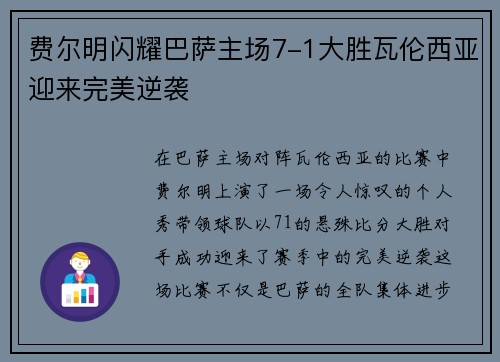 费尔明闪耀巴萨主场7-1大胜瓦伦西亚迎来完美逆袭

在巴萨主场对阵瓦伦西亚的比赛中费尔明上演了一场令人惊叹的个人秀带领球队以71的悬殊比分大胜对手成功迎来了赛季中的完美逆袭这场比赛不仅是巴萨的全队集体进步